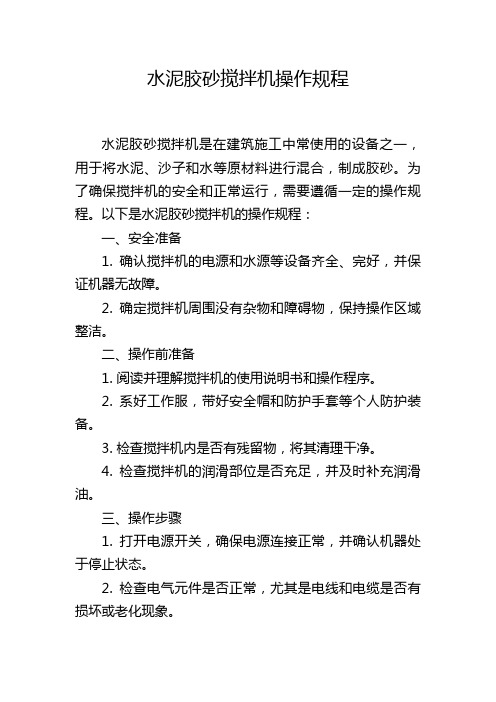 水泥胶砂搅拌机操作规程

水泥胶砂搅拌机是在建筑施工中常使用的设备之一，用于将水泥、沙子和水等原材料进行混合，制成胶砂。为了确保搅拌机的安全和正常运行，需要遵循一定的操作规程。以下是水泥胶砂搅拌机的操作规程：

一、安全准备

1. 确认搅拌机的电源和水源等设备齐全、完好，并保证机器无故障。

2. 确定搅拌机周围没有杂物和障碍物，保持操作区域整洁。

二、操作前准备

1. 阅读并理解搅拌机的使用说明书和操作程序。

2. 系好工作服，带好安全帽和防护手套等个人防护装备。

3. 检查搅拌机内是否有残留物，将其清理干净。

4. 检查搅拌机的润滑部位是否充足，并及时补充润滑油。

三、操作步骤

1. 打开电源开关，确保电源连接正常，并确认机器处于停止状态。

2. 检查电气元件是否正常，尤其是电线和电缆是否有损坏或老化现象。